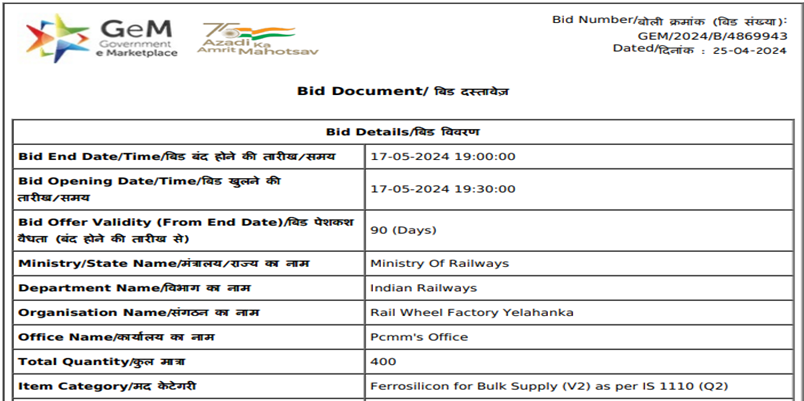 GeM Government e Marketplace

75 Azadi Ka Amrit Mahotsav

Bid Number/बोली क्रमांक (बिड संख्या): GEM/2024/B/4869943
Dated/दिनांक : 25-04-2024

Bid Document/ बिड दस्तावेज़

| Bid Details/बिड विवरण | |
|---|---|
| Bid End Date/Time/बिड बंद होने की तारीख/समय | 17-05-2024 19:00:00 |
| Bid Opening Date/Time/बिड खुलने की तारीख/समय | 17-05-2024 19:30:00 |
| Bid Offer Validity (From End Date)/बिड पेशकश वैधता (बंद होने की तारीख से) | 90 (Days) |
| Ministry/State Name/मंत्रालय/राज्य का नाम | Ministry Of Railways |
| Department Name/विभाग का नाम | Indian Railways |
| Organisation Name/संगठन का नाम | Rail Wheel Factory Yelahanka |
| Office Name/कार्यालय का नाम | Pcmm's Office |
| Total Quantity/कुल मात्रा | 400 |
| Item Category/मद केटेगरी | Ferrosilicon for Bulk Supply (V2) as per IS 1110 (Q2) |